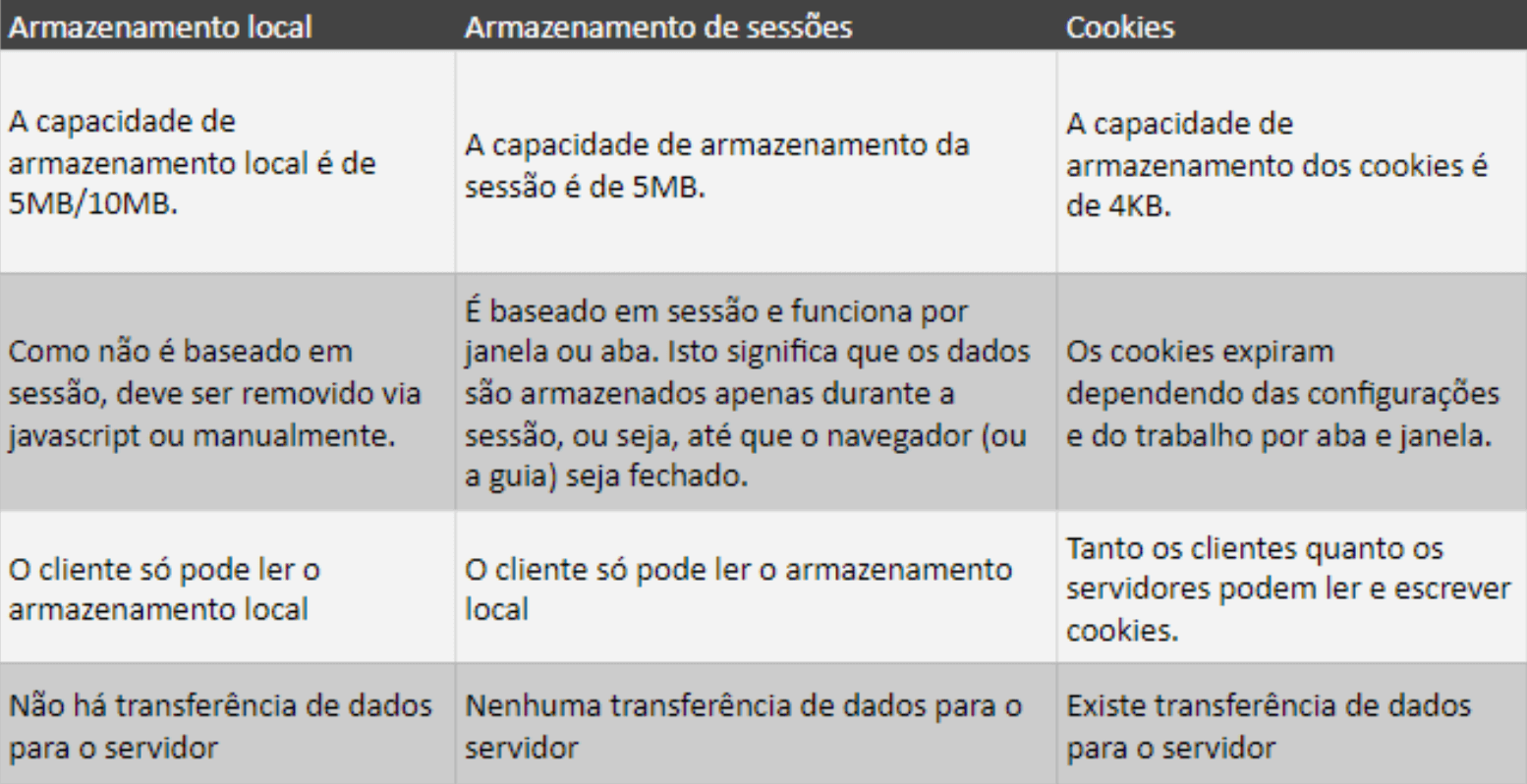 | Armazenamento local | Armazenamento de sessões | Cookies |
|---|---|---|
| A capacidade de armazenamento local é de 5MB/10MB. | A capacidade de armazenamento da sessão é de 5MB. | A capacidade de armazenamento dos cookies é de 4KB. |
| Como não é baseado em sessão, deve ser removido via javascript ou manualmente. | É baseado em sessão e funciona por janela ou aba. Isto significa que os dados são armazenados apenas durante a sessão, ou seja, até que o navegador (ou a guia) seja fechado. | Os cookies expiram dependendo das configurações e do trabalho por aba e janela. |
| O cliente só pode ler o armazenamento local | O cliente só pode ler o armazenamento local | Tanto os clientes quanto os servidores podem ler e escrever cookies. |
| Não há transferência de dados para o servidor | Nenhuma transferência de dados para o servidor | Existe transferência de dados para o servidor |